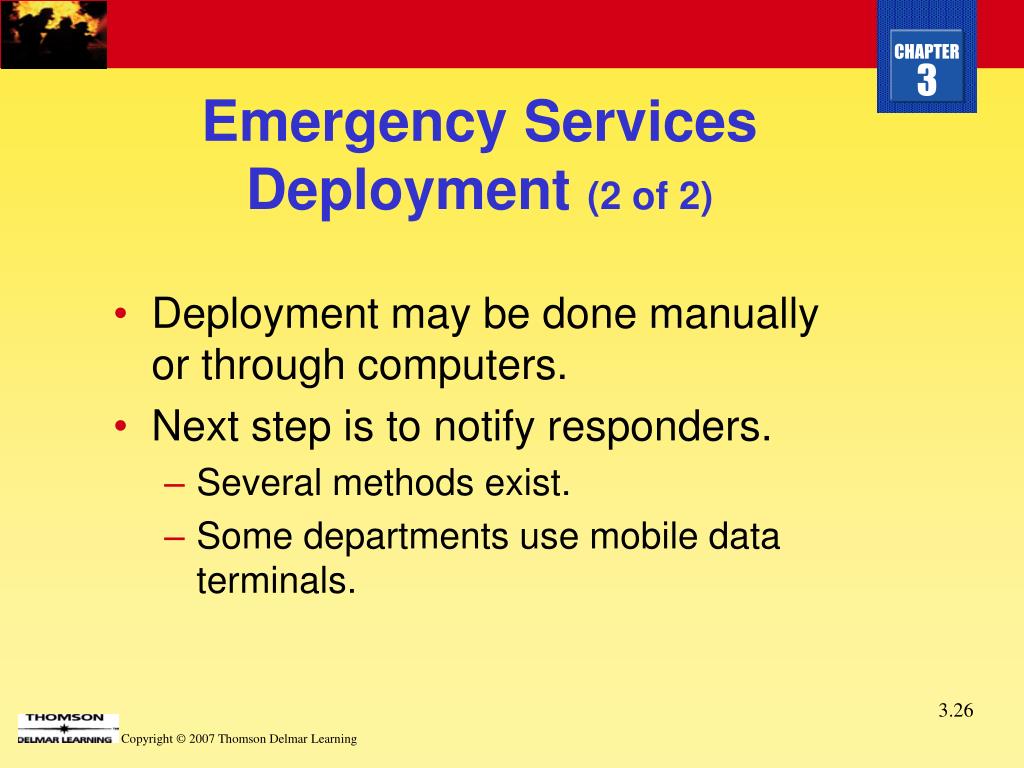 CHAPTER
3

Emergency Services Deployment (2 of 2)

• Deployment may be done manually or through computers.
• Next step is to notify responders.
– Several methods exist.
– Some departments use mobile data terminals.

3.26

THOMSON
DELMAR LEARNING

Copyright © 2007 Thomson Delmar Learning